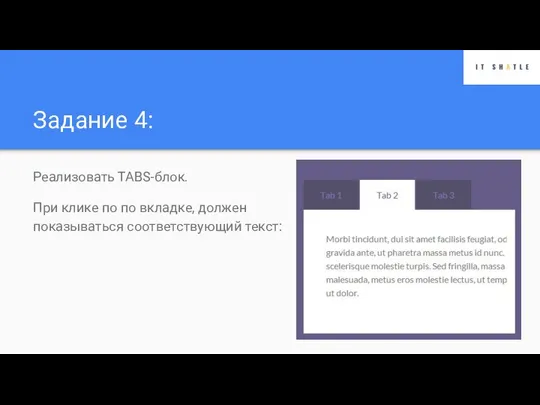 IT SHATLE

Задание 4:

Реализовать TABS-блок.

При клике по по вкладке, должен показываться соответствующий текст:

Tab 1 Tab 2 Tab 3

Morbi tincidunt, dui sit amet facilisis feugiat, od gravida ante, ut pharetra massa metus id nunc. scelerisque molestie turpis. Sed fringilla, massa malesuada, metus eros molestie lectus, ut temp ut dolor.